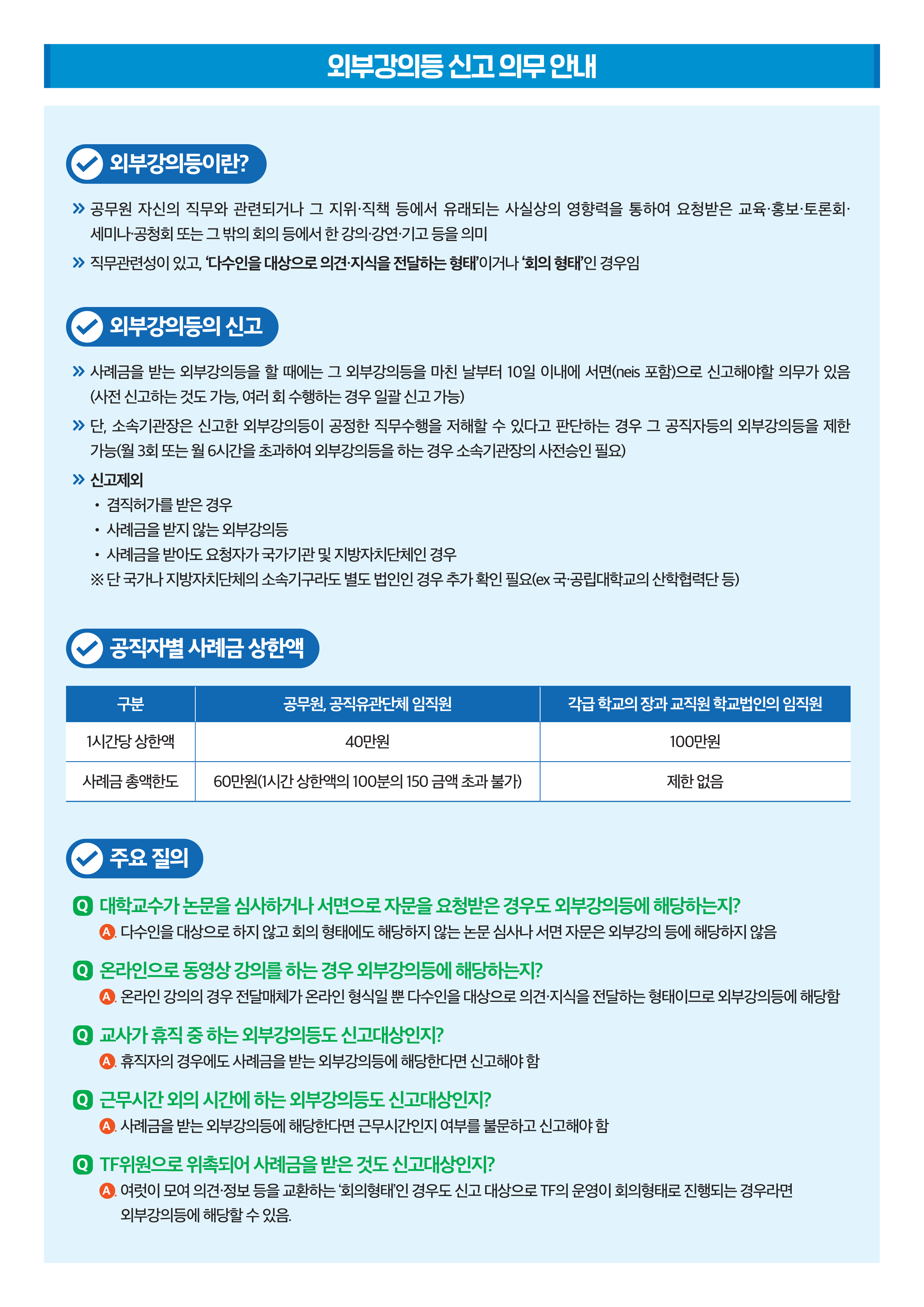 외부강의등 신고 의무 안내

외부강의등이란?

» 공무원 자신의 직무와 관련되거나 그 지위·직책 등에서 유래되는 사실상의 영향력을 통하여 요청받은 교육·홍보·토론회·세미나·공청회 또는 그 밖의 회의 등에서 한 강의·강연·기고 등을 의미

» 직무관련성이 있고, '다수인을 대상으로 의견·지식을 전달하는 형태'이거나 '회의 형태'인 경우임

외부강의등의 신고

» 사례금을 받는 외부강의등을 할 때에는 그 외부강의등을 마친 날부터 10일 이내에 서면(neis 포함)으로 신고해야할 의무가 있음 (사전 신고하는 것도 가능, 여러 회 수행하는 경우 일괄 신고 가능)

» 단, 소속기관장은 신고한 외부강의등이 공정한 직무수행을 저해할 수 있다고 판단하는 경우 그 공직자등의 외부강의등을 제한 가능(월 3회 또는 월 6시간을 초과하여 외부강의등을 하는 경우 소속기관장의 사전승인 필요)

» 신고제외
• 겸직허가를 받은 경우
• 사례금을 받지 않는 외부강의등
• 사례금을 받아도 요청자가 국가기관 및 지방자치단체인 경우
※ 단 국가나 지방자치단체의 소속기구라도 별도 법인인 경우 추가 확인 필요(ex 국·공립대학교의 산학협력단 등)

공직자별 사례금 상한액

| 구분 | 공무원, 공직유관단체 임직원 | 각급 학교의 장과 교직원 학교법인의 임직원 |
|---|---|---|
| 1시간당 상한액 | 40만원 | 100만원 |
| 사례금 총액한도 | 60만원(1시간 상한액의 100분의 150 금액 초과 불가) | 제한 없음 |

주요 질의

Q 대학교수가 논문을 심사하거나 서면으로 자문을 요청받은 경우도 외부강의등에 해당하는지?
A. 다수인을 대상으로 하지 않고 회의 형태에도 해당하지 않는 논문 심사나 서면 자문은 외부강의 등에 해당하지 않음

Q 온라인으로 동영상 강의를 하는 경우 외부강의등에 해당하는지?
A. 온라인 강의의 경우 전달매체가 온라인 형식일 뿐 다수인을 대상으로 의견·지식을 전달하는 형태이므로 외부강의등에 해당함

Q 교사가 휴직 중 하는 외부강의등도 신고대상인지?
A. 휴직자의 경우에도 사례금을 받는 외부강의등에 해당한다면 신고해야 함

Q 근무시간 외의 시간에 하는 외부강의등도 신고대상인지?
A. 사례금을 받는 외부강의등에 해당한다면 근무시간인지 여부를 불문하고 신고해야 함

Q TF위원으로 위촉되어 사례금을 받은 것도 신고대상인지?
A. 여럿이 모여 의견·정보 등을 교환하는 '회의형태'인 경우도 신고 대상으로 TF의 운영이 회의형태로 진행되는 경우라면 외부강의등에 해당할 수 있음.